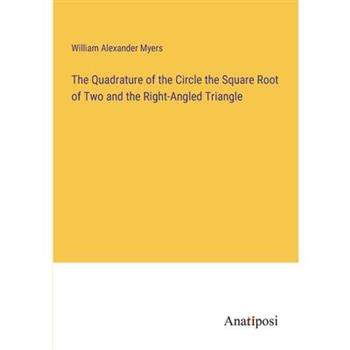 William Alexander Myers

The Quadrature of the Circle the Square Root of Two and the Right-Angled Triangle

Anatiposi